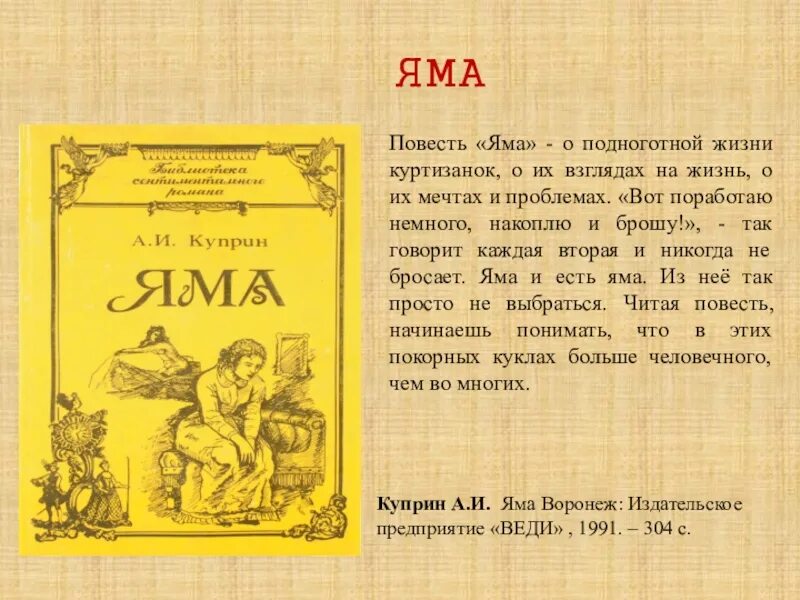 ЯМА

Библиотека сентиментального романа

А.И. Куприн

ЯМА

Повесть «Яма» - о подноготной жизни куртизанок, о их взглядах на жизнь, о их мечтах и проблемах. «Вот поработаю немного, накоплю и брошу!», - так говорит каждая вторая и никогда не бросает. Яма и есть яма. Из неё так просто не выбраться. Читая повесть, начинаешь понимать, что в этих покорных куклах больше человечного, чем во многих.

Куприн А.И. Яма Воронеж: Издательское предприятие «ВЕДИ» , 1991. – 304 с.